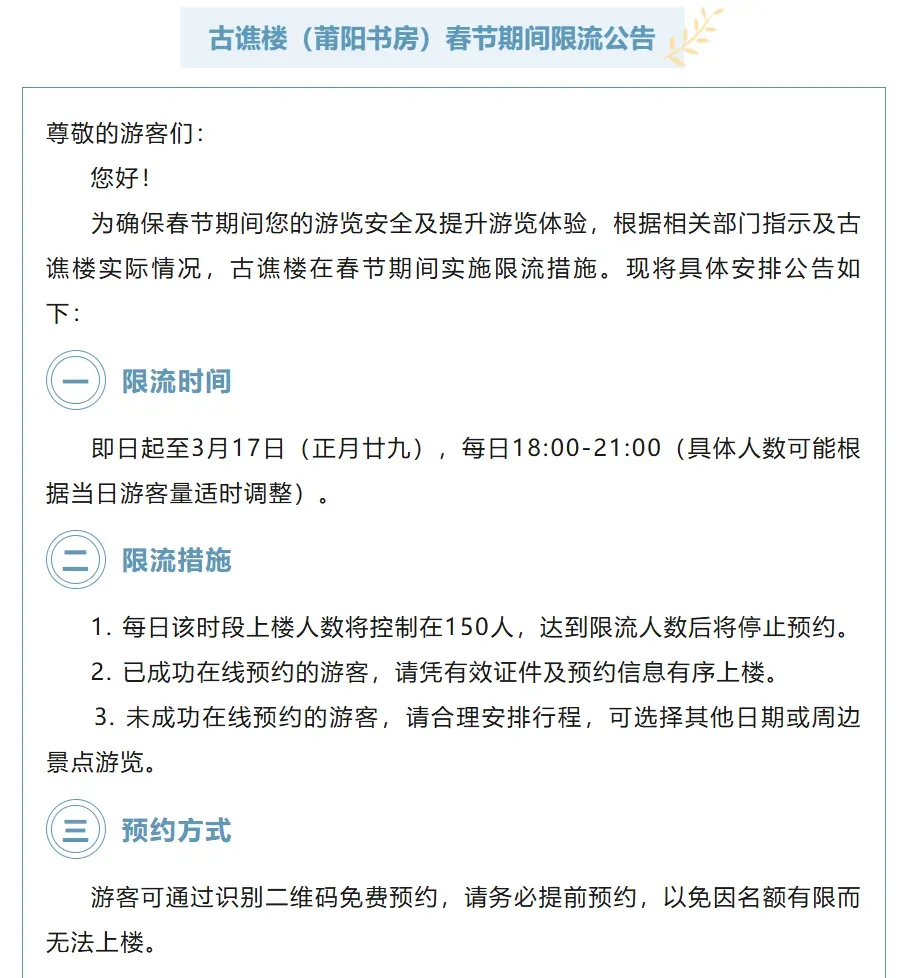 古谯楼（莆阳书房）春节期间限流公告

尊敬的游客们：

您好！

为确保春节期间您的游览安全及提升游览体验，根据相关部门指示及古谯楼实际情况，古谯楼在春节期间实施限流措施。现将具体安排公告如下：

一 限流时间

即日起至3月17日（正月廿九），每日18:00-21:00（具体人数可能根据当日游客量适时调整）。

二 限流措施

1. 每日该时段上楼人数将控制在150人，达到限流人数后将停止预约。

2. 已成功在线预约的游客，请凭有效证件及预约信息有序上楼。

3. 未成功在线预约的游客，请合理安排行程，可选择其他日期或周边景点游览。

三 预约方式

游客可通过识别二维码免费预约，请务必提前预约，以免因名额有限而无法上楼。